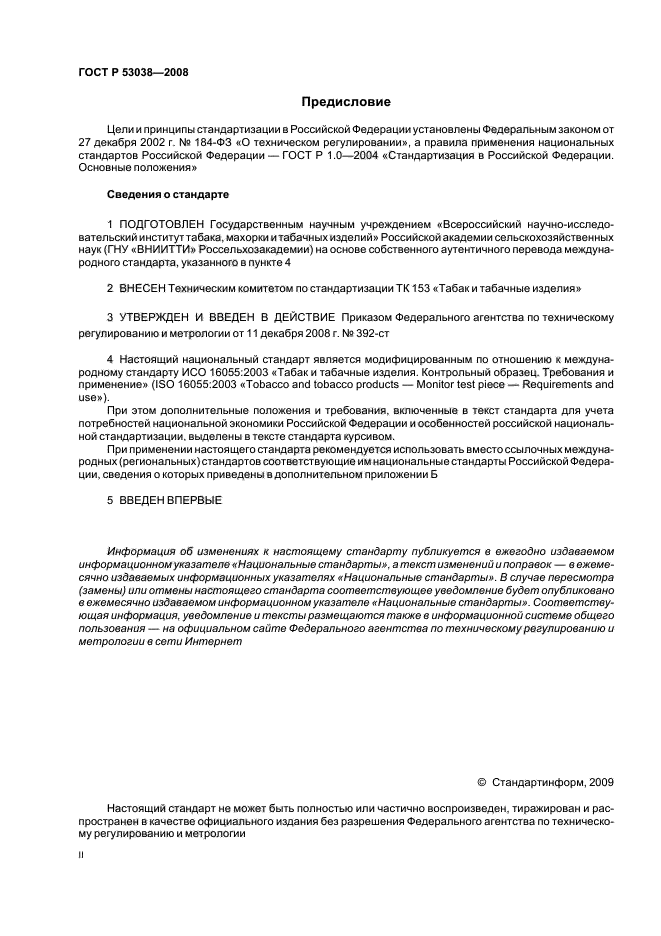 ГОСТ Р 53038—2008

Предисловие

Цели и принципы стандартизации в Российской Федерации установлены Федеральным законом от 27 декабря 2002 г. № 184-ФЗ «О техническом регулировании», а правила применения национальных стандартов Российской Федерации — ГОСТ Р 1.0—2004 «Стандартизация в Российской Федерации. Основные положения»

Сведения о стандарте

1 ПОДГОТОВЛЕН Государственным научным учреждением «Всероссийский научно-исследовательский институт табака, махорки и табачных изделий» Российской академии сельскохозяйственных наук (ГНУ «ВНИИТТИ» Россельхозакадемии) на основе собственного аутентичного перевода международного стандарта, указанного в пункте 4

2 ВНЕСЕН Техническим комитетом по стандартизации ТК 153 «Табак и табачные изделия»

3 УТВЕРЖДЕН И ВВЕДЕН В ДЕЙСТВИЕ Приказом Федерального агентства по техническому регулированию и метрологии от 11 декабря 2008 г. № 392-ст

4 Настоящий национальный стандарт является модифицированным по отношению к международному стандарту ИСО 16055:2003 «Табак и табачные изделия. Контрольный образец. Требования и применение» (ISO 16055:2003 «Tobacco and tobacco products — Monitor test piece — Requirements and use»).

При этом дополнительные положения и требования, включенные в текст стандарта для учета потребностей национальной экономики Российской Федерации и особенностей российской национальной стандартизации, выделены в тексте стандарта курсивом.

При применении настоящего стандарта рекомендуется использовать вместо ссылочных международных (региональных) стандартов соответствующие им национальные стандарты Российской Федерации, сведения о которых приведены в дополнительном приложении Б

5 ВВЕДЕН ВПЕРВЫЕ

Информация об изменениях к настоящему стандарту публикуется в ежегодно издаваемом информационном указателе «Национальные стандарты», а текст изменений и поправок — в ежемесячно издаваемых информационных указателях «Национальные стандарты». В случае пересмотра (замены) или отмены настоящего стандарта соответствующее уведомление будет опубликовано в ежемесячно издаваемом информационном указателе «Национальные стандарты». Соответствующая информация, уведомление и тексты размещаются также в информационной системе общего пользования — на официальном сайте Федерального агентства по техническому регулированию и метрологии в сети Интернет

© Стандартинформ, 2009

Настоящий стандарт не может быть полностью или частично воспроизведен, тиражирован и распространен в качестве официального издания без разрешения Федерального агентства по техническому регулированию и метрологии

II